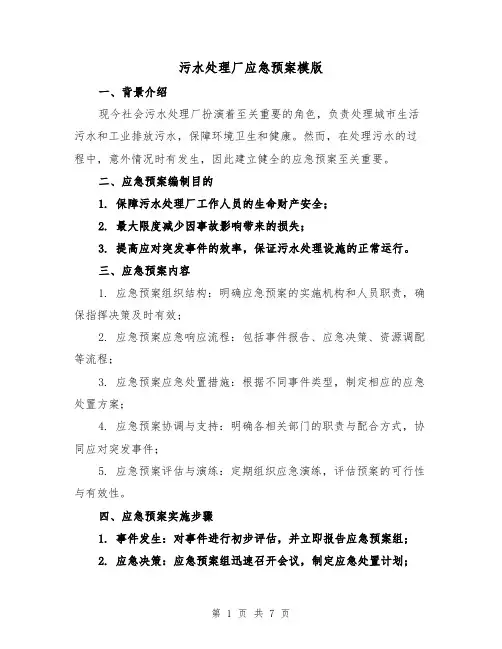 污水处理厂应急预案模版

一、背景介绍

现今社会污水处理厂扮演着至关重要的角色，负责处理城市生活污水和工业排放污水，保障环境卫生和健康。然而，在处理污水的过程中，意外情况时有发生，因此建立健全的应急预案至关重要。

二、应急预案编制目的

1. 保障污水处理厂工作人员的生命财产安全；

2. 最大限度减少因事故影响带来的损失；

3. 提高应对突发事件的效率，保证污水处理设施的正常运行。

三、应急预案内容

1. 应急预案组织结构：明确应急预案的实施机构和人员职责，确保指挥决策及时有效；

2. 应急预案应急响应流程：包括事件报告、应急决策、资源调配等流程；

3. 应急预案应急处置措施：根据不同事件类型，制定相应的应急处置方案；

4. 应急预案协调与支持：明确各相关部门的职责与配合方式，协同应对突发事件；

5. 应急预案评估与演练：定期组织应急演练，评估预案的可行性与有效性。

四、应急预案实施步骤

1. 事件发生：对事件进行初步评估，并立即报告应急预案组；

2. 应急决策：应急预案组迅速召开会议，制定应急处置计划；

第 1 页 共 7 页